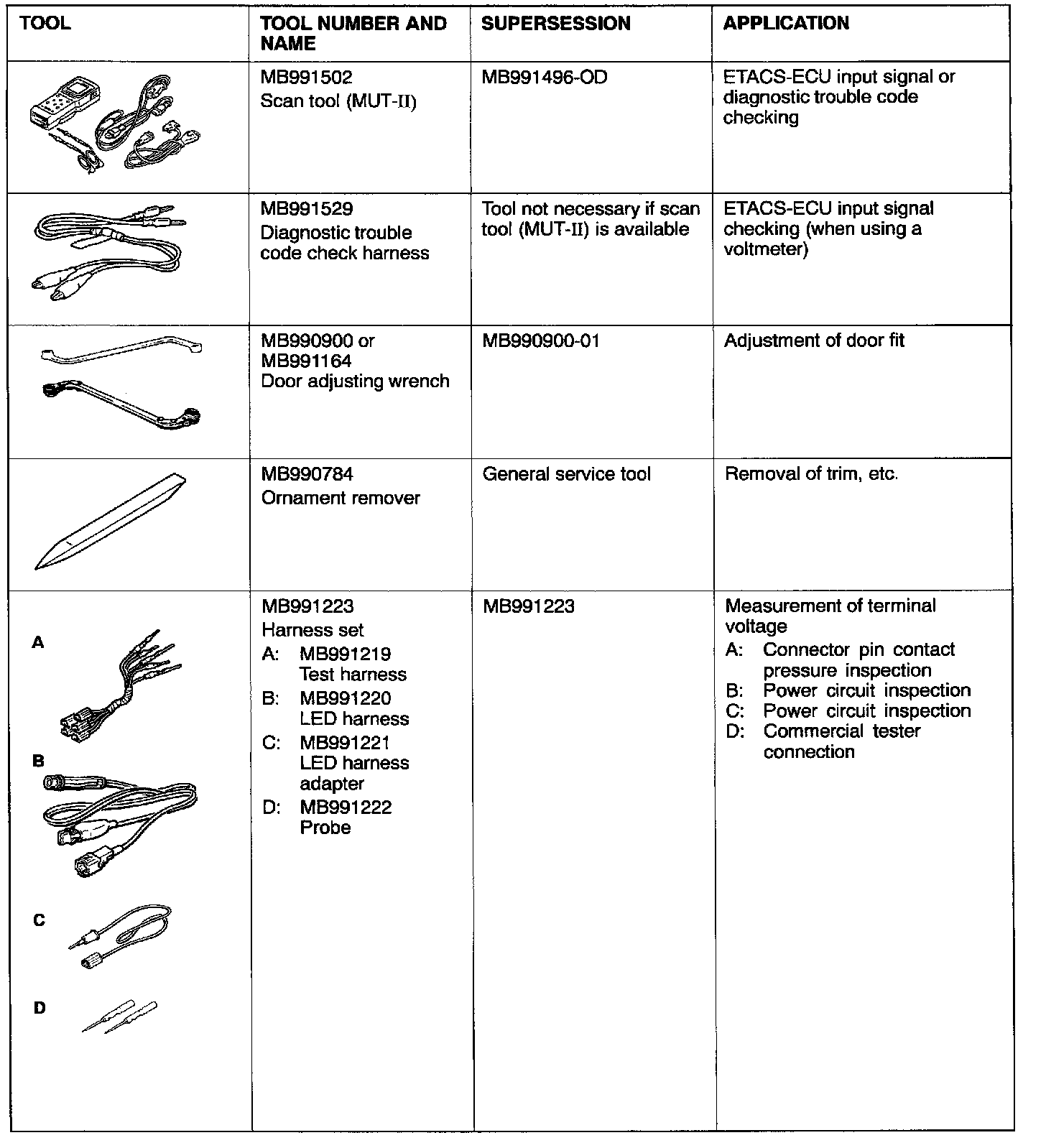 | TOOL | TOOL NUMBER AND NAME | SUPERSESSION | APPLICATION |
|---|---|---|---|
| | MB991502 Scan tool (MUT-II) | MB991496-OD | ETACS-ECU input signal or diagnostic trouble code checking |
| | MB991529 Diagnostic trouble code check harness | Tool not necessary if scan tool (MUT-II) is available | ETACS-ECU input signal checking (when using a voltmeter) |
| | MB990900 or MB991164 Door adjusting wrench | MB990900-01 | Adjustment of door fit |
| | MB990784 Ornament remover | General service tool | Removal of trim, etc. |
| A B C D | MB991223 Harness set A: MB991219 Test harness B: MB991220 LED harness C: MB991221 LED harness adapter D: MB991222 Probe | MB991223 | Measurement of terminal voltage A: Connector pin contact pressure inspection B: Power circuit inspection C: Power circuit inspection D: Commercial tester connection |